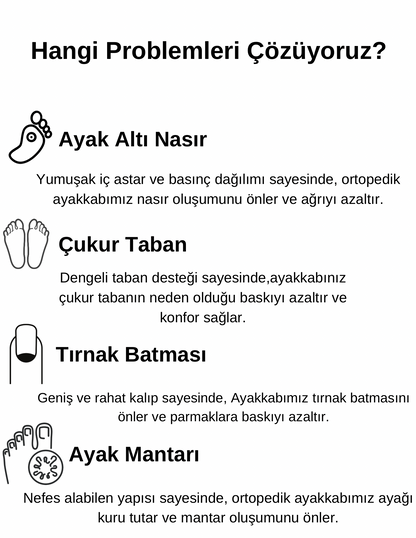 Hangi Problemleri Çözüyoruz?

Ayak Altı Nasır

Yumuşak iç astar ve basınç dağılımı sayesinde, ortopedik ayakkabımız nasır oluşumunu önler ve ağrıyı azaltır.

Çukur Taban

Dengeli taban desteği sayesinde,ayakkabınız çukur tabanın neden olduğu baskıyı azaltır ve konfor sağlar.

Tırnak Batması

Geniş ve rahat kalıp sayesinde, Ayakkabımız tırnak batmasını önler ve parmaklara baskıyı azaltır.

Ayak Mantarı

Nefes alabilen yapısı sayesinde, ortopedik ayakkabımız ayağı kuru tutar ve mantar oluşumunu önler.